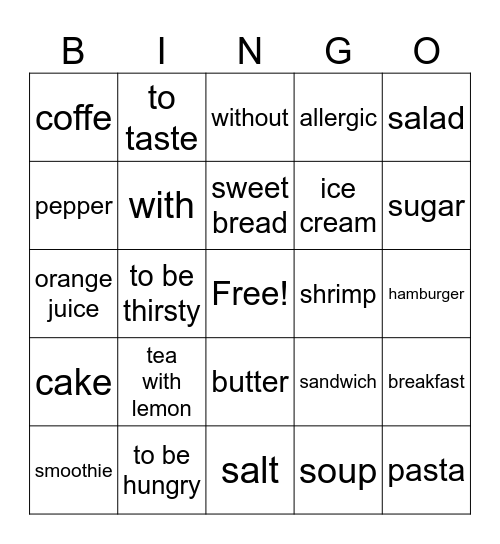 | B | I | N | G | O |
|---|---|---|---|---|
| coffe | to taste | without | allergic | salad |
| pepper | with | sweet bread | ice cream | sugar |
| orange juice | to be thirsty | Free! | shrimp | hamburger |
| cake | tea with lemon | butter | sandwich | breakfast |
| smoothie | to be hungry | salt | soup | pasta |